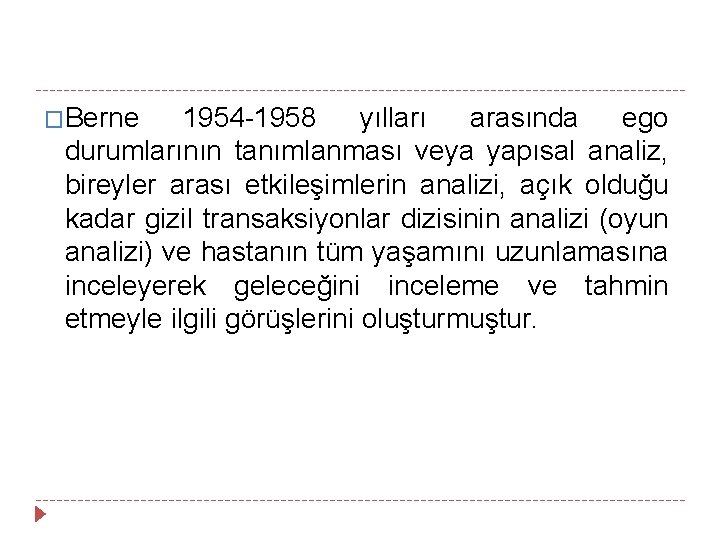 Berne 1954-1958 yılları arasında ego durumlarının tanımlanması veya yapısal analiz, bireyler arası etkileşimlerin analizi, açık olduğu kadar gizil transaksiyonlar dizisinin analizi (oyun analizi) ve hastanın tüm yaşamını uzunlamasına inceleyerek geleceğini inceleme ve tahmin etmeyle ilgili görüşlerini oluşturmuştur.